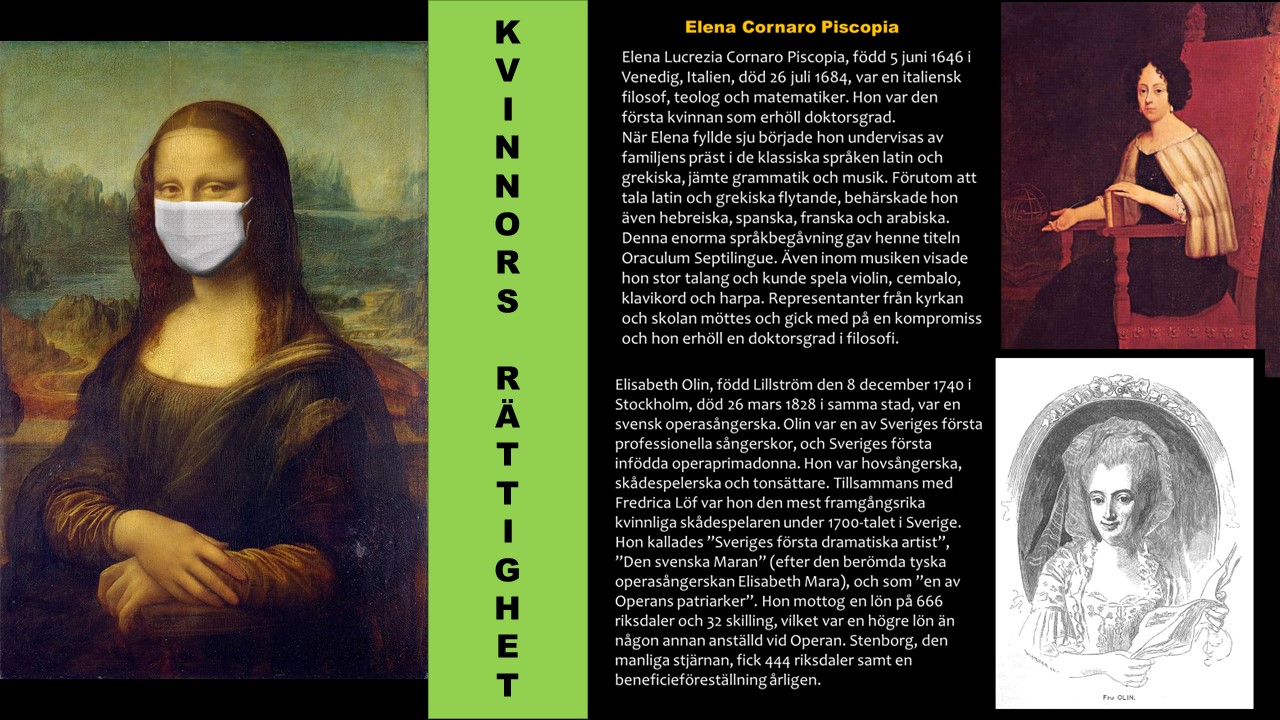 KVINNORS RÄTTIGHET

Elena Cornaro Piscopia

Elena Lucrezia Cornaro Piscopia, född 5 juni 1646 i Venedig, Italien, död 26 juli 1684, var en italiensk filosof, teolog och matematiker. Hon var den första kvinnan som erhöll doktorsgrad.
När Elena fyllde sju började hon undervisas av familjens präst i de klassiska språken latin och grekiska, jämte grammatik och musik. Förutom att tala latin och grekiska flytande, behärskade hon även hebreiska, spanska, franska och arabiska. Denna enorma språkbegåvning gav henne titeln Oraculum Septilingue. Även inom musiken visade hon stor talang och kunde spela violin, cembalo, klavikord och harpa. Representanter från kyrkan och skolan möttes och gick med på en kompromiss och hon erhöll en doktorsgrad i filosofi.

Elisabeth Olin, född Lillström den 8 december 1740 i Stockholm, död 26 mars 1828 i samma stad, var en svensk operasångerska. Olin var en av Sveriges första professionella sångerskor, och Sveriges första infödda operaprimadonna. Hon var hovsångerska, skådespelerska och tonsättare. Tillsammans med Fredrica Löf var hon den mest framgångsrika kvinnliga skådespelaren under 1700-talet i Sverige. Hon kallades "Sveriges första dramatiska artist", "Den svenska Maran" (efter den berömda tyska operasångerskan Elisabeth Mara), och som "en av Operans patriarker". Hon mottog en lön på 666 riksdaler och 32 skilling, vilket var en högre lön än någon annan anställd vid Operan. Stenborg, den manliga stjärnan, fick 444 riksdaler samt en beneficieföreställning årligen.

Fru OLIN.